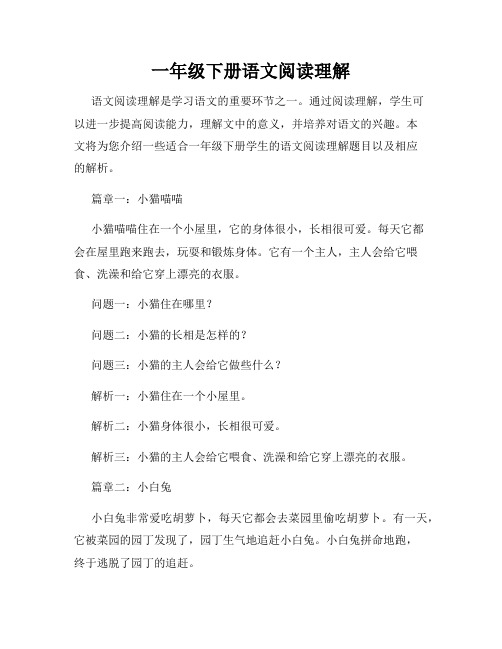 一年级下册语文阅读理解

语文阅读理解是学习语文的重要环节之一。通过阅读理解，学生可以进一步提高阅读能力，理解文中的意义，并培养对语文的兴趣。本文将为您介绍一些适合一年级下册学生的语文阅读理解题目以及相应的解析。

篇章一：小猫喵喵

小猫喵喵住在一个小屋里，它的身体很小，长相很可爱。每天它都会在屋里跑来跑去，玩耍和锻炼身体。它有一个主人，主人会给它喂食、洗澡和给它穿上漂亮的衣服。

问题一：小猫住在哪里？

问题二：小猫的长相是怎样的？

问题三：小猫的主人会给它做些什么？

解析一：小猫住在一个小屋里。

解析二：小猫身体很小，长相很可爱。

解析三：小猫的主人会给它喂食、洗澡和给它穿上漂亮的衣服。

篇章二：小白兔

小白兔非常爱吃胡萝卜，每天它都会去菜园里偷吃胡萝卜。有一天，它被菜园的园丁发现了，园丁生气地追赶小白兔。小白兔拼命地跑，终于逃脱了园丁的追赶。